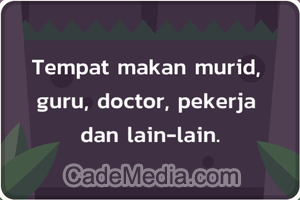 Tempat makan murid, guru, doctor, pekerja dan lain-lain.

CadeMedia.com